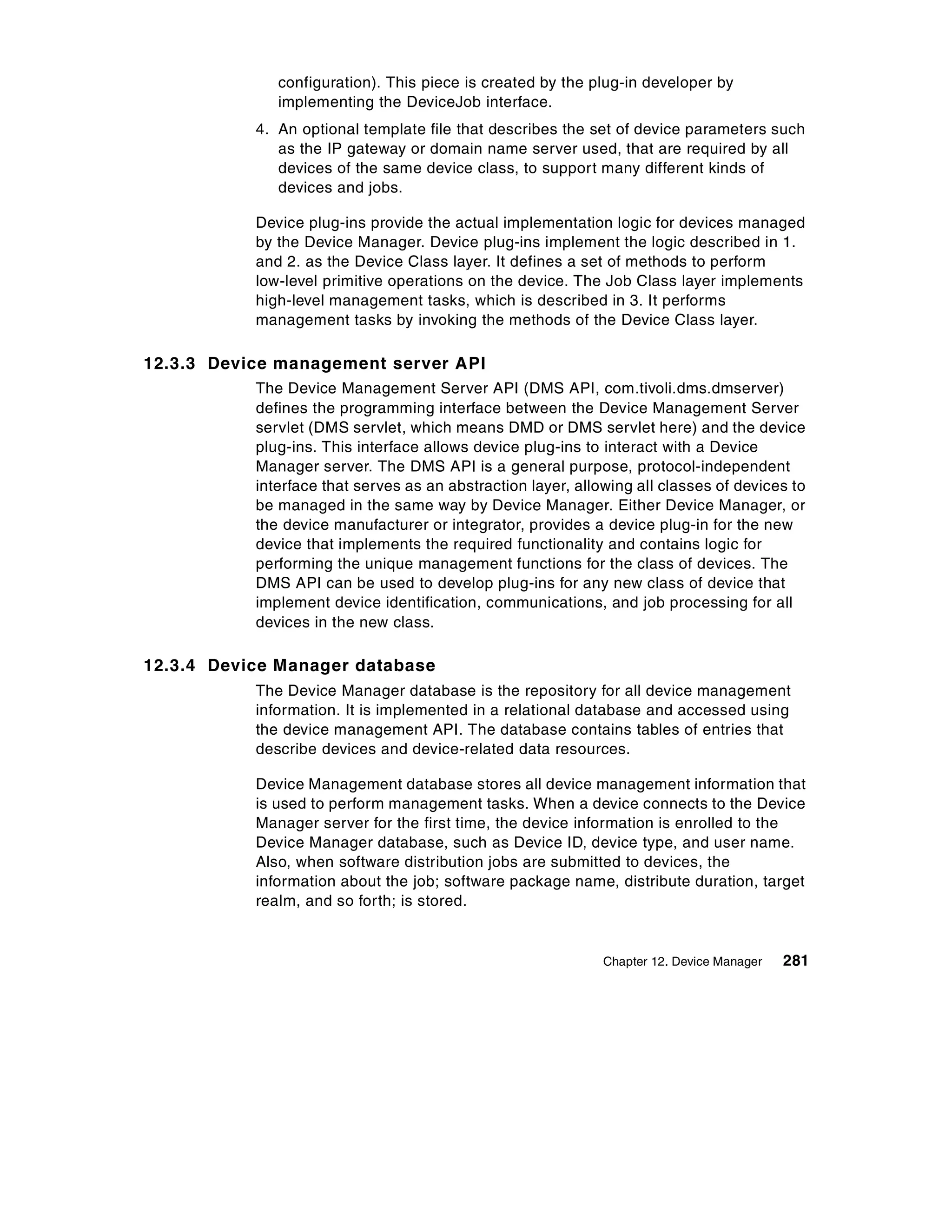 configuration). This piece is created by the plug-in developer by implementing the DeviceJob interface.

4. An optional template file that describes the set of device parameters such as the IP gateway or domain name server used, that are required by all devices of the same device class, to support many different kinds of devices and jobs.

Device plug-ins provide the actual implementation logic for devices managed by the Device Manager. Device plug-ins implement the logic described in 1. and 2. as the Device Class layer. It defines a set of methods to perform low-level primitive operations on the device. The Job Class layer implements high-level management tasks, which is described in 3. It performs management tasks by invoking the methods of the Device Class layer.

12.3.3 Device management server API

The Device Management Server API (DMS API, com.tivoli.dms.dmserver) defines the programming interface between the Device Management Server servlet (DMS servlet, which means DMD or DMS servlet here) and the device plug-ins. This interface allows device plug-ins to interact with a Device Manager server. The DMS API is a general purpose, protocol-independent interface that serves as an abstraction layer, allowing all classes of devices to be managed in the same way by Device Manager. Either Device Manager, or the device manufacturer or integrator, provides a device plug-in for the new device that implements the required functionality and contains logic for performing the unique management functions for the class of devices. The DMS API can be used to develop plug-ins for any new class of device that implement device identification, communications, and job processing for all devices in the new class.

12.3.4 Device Manager database

The Device Manager database is the repository for all device management information. It is implemented in a relational database and accessed using the device management API. The database contains tables of entries that describe devices and device-related data resources.

Device Management database stores all device management information that is used to perform management tasks. When a device connects to the Device Manager server for the first time, the device information is enrolled to the Device Manager database, such as Device ID, device type, and user name. Also, when software distribution jobs are submitted to devices, the information about the job; software package name, distribute duration, target realm, and so forth; is stored.

Chapter 12. Device Manager 281